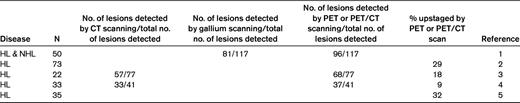 | Disease | N | No. of lesions detected by CT scanning/total no. of lesions detected | No. of lesions detected by gallium scanning/total no. of lesions detected | No. of lesions detected by PET or PET/CT scanning/total no. of lesions detected | % upstaged by PET or PET/CT scan | Reference |
|---|---|---|---|---|---|---|
| HL & NHL | 50 | | 81/117 | 96/117 | | 1 |
| HL | 73 | | | | 29 | 2 |
| HL | 22 | 57/77 | | 68/77 | 18 | 3 |
| HL | 33 | 33/41 | | 37/41 | 9 | 4 |
| HL | 35 | | | | 32 | 5 |